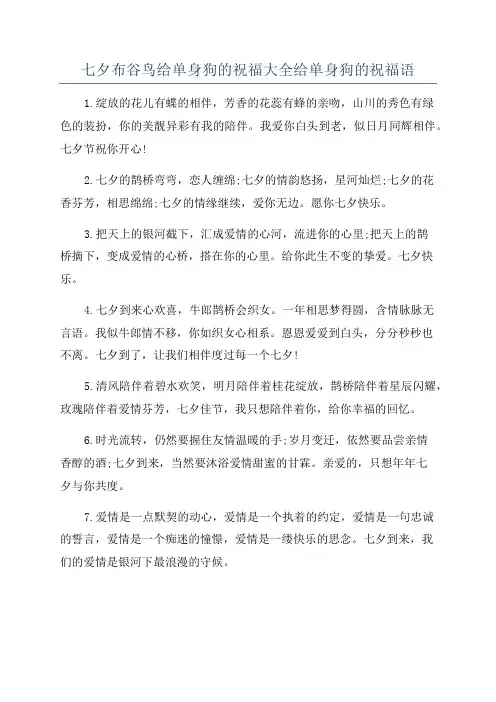 七夕布谷鸟给单身狗的祝福大全给单身狗的祝福语

1.绽放的花儿有蝶的相伴，芳香的花蕊有蜂的亲吻，山川的秀色有绿色的装扮，你的美靓异彩有我的陪伴。我爱你白头到老，似日月同辉相伴。七夕节祝你开心!

2.七夕的鹊桥弯弯，恋人缠绵;七夕的情韵悠扬，星河灿烂;七夕的花香芬芳，相思绵绵;七夕的情缘继续，爱你无边。愿你七夕快乐。

3.把天上的银河截下，汇成爱情的心河，流进你的心里;把天上的鹊桥摘下，变成爱情的心桥，搭在你的心里。给你此生不变的挚爱。七夕快乐。

4.七夕到来心欢喜，牛郎鹊桥会织女。一年相思梦得圆，含情脉脉无言语。我似牛郎情不移，你如织女心相系。恩恩爱爱到白头，分分秒秒也不离。七夕到了，让我们相伴度过每一个七夕!

5.清风陪伴着碧水欢笑，明月陪伴着桂花绽放，鹊桥陪伴着星辰闪耀，玫瑰陪伴着爱情芬芳，七夕佳节，我只想陪伴着你，给你幸福的回忆。

6.时光流转，仍然要握住友情温暖的手;岁月变迁，依然要品尝亲情香醇的酒;七夕到来，当然要沐浴爱情甜蜜的甘霖。亲爱的，只想年年七夕与你共度。

7.爱情是一点默契的动心，爱情是一个执着的约定，爱情是一句忠诚的誓言，爱情是一个痴迷的憧憬，爱情是一缕快乐的思念。七夕到来，我们的爱情是银河下最浪漫的守候。